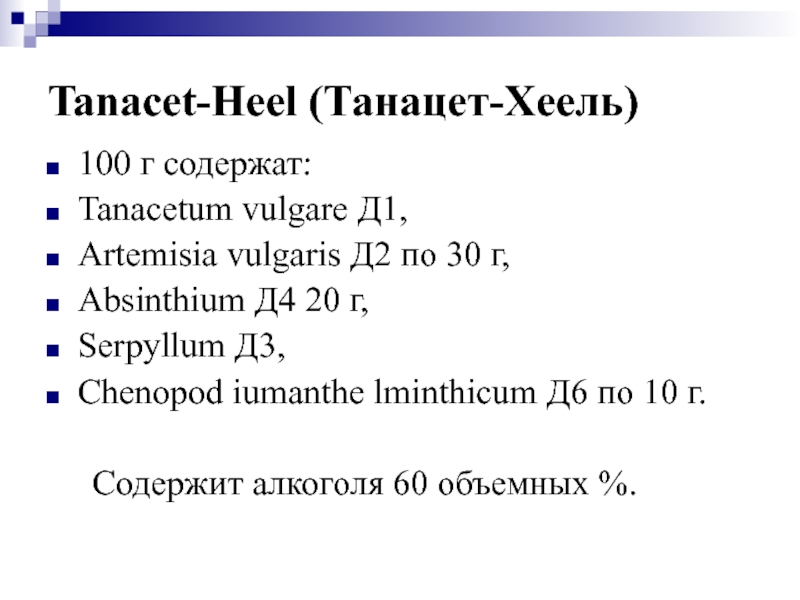 Tanacet-Heel (Танацет-Хеель)

100 г содержат:
Tanacetum vulgare Д1,
Artemisia vulgaris Д2 по 30 г,
Absinthium Д4 20 г,
Serpyllum Д3,
Chenopod iumanthe lminthicum Д6 по 10 г.

Содержит алкоголя 60 объемных %.